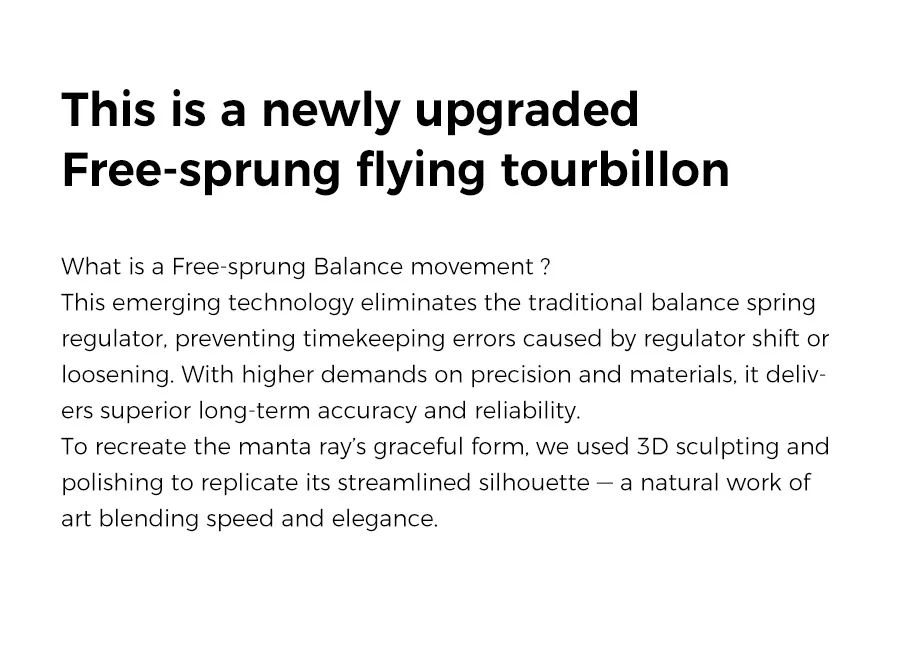 This is a newly upgraded
Free-sprung flying tourbillon

What is a Free-sprung Balance movement ?

This emerging technology eliminates the traditional balance spring regulator, preventing timekeeping errors caused by regulator shift or loosening. With higher demands on precision and materials, it delivers superior long-term accuracy and reliability.

To recreate the manta ray's graceful form, we used 3D sculpting and polishing to replicate its streamlined silhouette — a natural work of art blending speed and elegance.